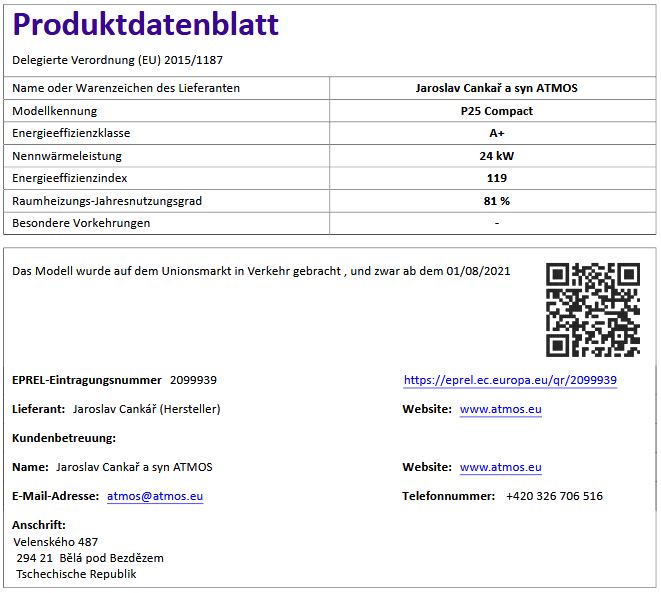 Produktdatenblatt

Delegierte Verordnung (EU) 2015/1187

| Name oder Warenzeichen des Lieferanten | Jaroslav Cankař a syn ATMOS |
|---|---|
| Modellkennung | P25 Compact |
| Energieeffizienzklasse | A+ |
| Nennwärmeleistung | 24 kW |
| Energieeffizienzindex | 119 |
| Raumheizungs-Jahresnutzungsgrad | 81 % |
| Besondere Vorkehrungen | - |

Das Modell wurde auf dem Unionsmarkt in Verkehr gebracht , und zwar ab dem 01/08/2021

EPREL-Eintragungsnummer 2099939

https://eprel.ec.europa.eu/qr/2099939

Lieferant: Jaroslav Cankář (Hersteller)

Website: www.atmos.eu

Kundenbetreuung:

Name: Jaroslav Cankař a syn ATMOS

Website: www.atmos.eu

E-Mail-Adresse: atmos@atmos.eu

Telefonnummer: +420 326 706 516

Anschrift:
Velenského 487
294 21 Bělá pod Bezdězem
Tschechische Republik